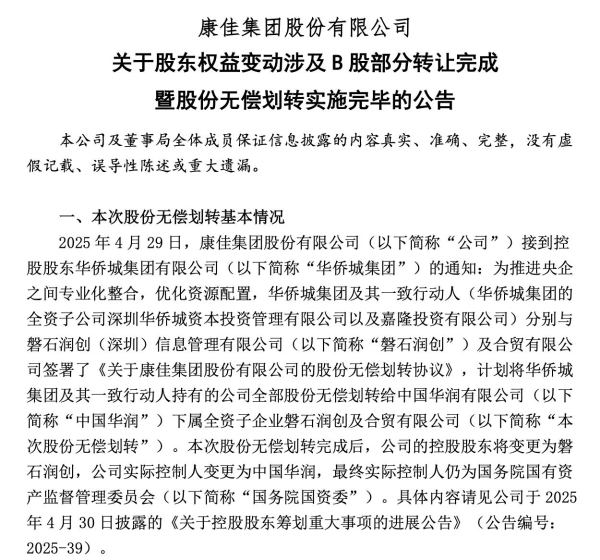 康佳集团股份有限公司
关于股东权益变动涉及 B 股部分转让完成
暨股份无偿划转实施完毕的公告

本公司及董事局全体成员保证信息披露的内容真实、准确、完整，没有虚假记载、误导性陈述或重大遗漏。

一、本次股份无偿划转基本情况
2025 年 4 月 29 日，康佳集团股份有限公司（以下简称“公司”）接到控股股东华侨城集团有限公司（以下简称“华侨城集团”）的通知：为推进央企之间专业化整合，优化资源配置，华侨城集团及其一致行动人（华侨城集团的全资子公司深圳华侨城资本投资管理有限公司以及嘉隆投资有限公司）分别与磐石润创（深圳）信息管理有限公司（以下简称“磐石润创”）及合贸有限公司签署了《关于康佳集团股份有限公司的股份无偿划转协议》，计划将华侨城集团及其一致行动人持有的公司全部股份无偿划转给中国华润有限公司（以下简称“中国华润”）下属全资子企业磐石润创及合贸有限公司（以下简称“本次股份无偿划转”）。本次股份无偿划转完成后，公司的控股股东将变更为磐石润创，公司实际控制人变更为中国华润，最终实际控制人仍为国务院国有资产监督管理委员会（以下简称“国务院国资委”）。具体内容请见公司于 2025 年 4 月 30 日披露的《关于控股股东筹划重大事项的进展公告》（公告编号：2025-39）。